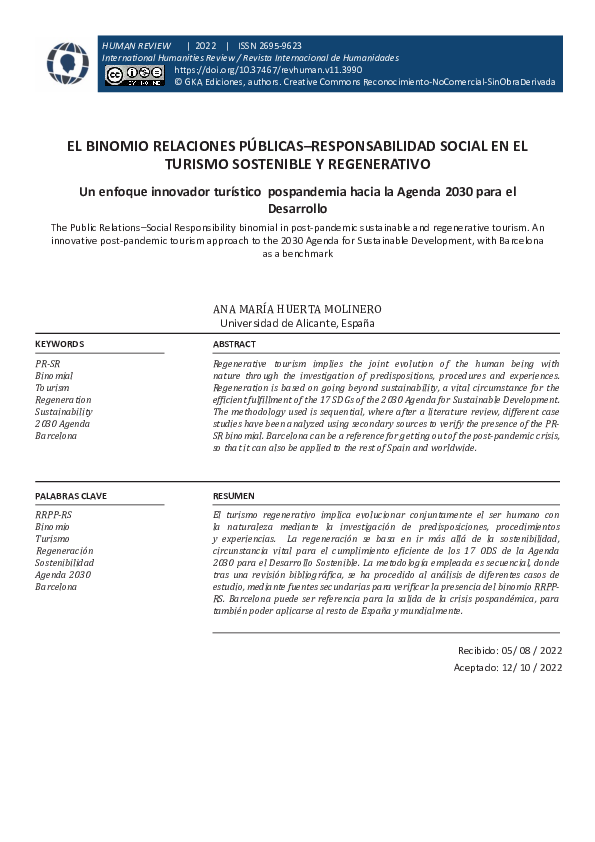 HUMAN REVIEW | 2022 | ISSN 2695-9623
International Humanities Review / Revista Internacional de Humanidades
https://doi.org/10.37467/revhuman.v11.3990
© GKA Ediciones, authors. Creative Commons Reconocimiento-NoComercial-SinObraDerivada

EL BINOMIO RELACIONES PÚBLICAS–RESPONSABILIDAD SOCIAL EN EL TURISMO SOSTENIBLE Y REGENERATIVO

Un enfoque innovador turístico pospandemia hacia la Agenda 2030 para el Desarrollo

The Public Relations–Social Responsibility binomial in post-pandemic sustainable and regenerative tourism. An innovative post-pandemic tourism approach to the 2030 Agenda for Sustainable Development, with Barcelona as a benchmark

ANA MARÍA HUERTA MOLINERO
Universidad de Alicante, España

KEYWORDS
PR-SR
Binomial
Tourism
Regeneration
Sustainability
2030 Agenda
Barcelona

ABSTRACT
Regenerative tourism implies the joint evolution of the human being with nature through the investigation of predispositions, procedures and experiences. Regeneration is based on going beyond sustainability, a vital circumstance for the efficient fulfillment of the 17 SDGs of the 2030 Agenda for Sustainable Development. The methodology used is sequential, where after a literature review, different case studies have been analyzed using secondary sources to verify the presence of the PR-SR binomial. Barcelona can be a reference for getting out of the post-pandemic crisis, so that it can also be applied to the rest of Spain and worldwide.

PALABRAS CLAVE
RRPP-RS
Binomio
Turismo
Regeneración
Sostenibilidad
Agenda 2030
Barcelona

RESUMEN
El turismo regenerativo implica evolucionar conjuntamente el ser humano con la naturaleza mediante la investigación de predisposiciones, procedimientos y experiencias. La regeneración se basa en ir más allá de la sostenibilidad, circunstancia vital para el cumplimiento eficiente de los 17 ODS de la Agenda 2030 para el Desarrollo Sostenible. La metodología empleada es secuencial, donde tras una revisión bibliográfica, se ha procedido al análisis de diferentes casos de estudio, mediante fuentes secundarias para verificar la presencia del binomio RRPP-RS. Barcelona puede ser referencia para la salida de la crisis pospandémica, para también poder aplicarse al resto de España y mundialmente.

Recibido: 05/ 08 / 2022
Aceptado: 12/ 10 / 2022